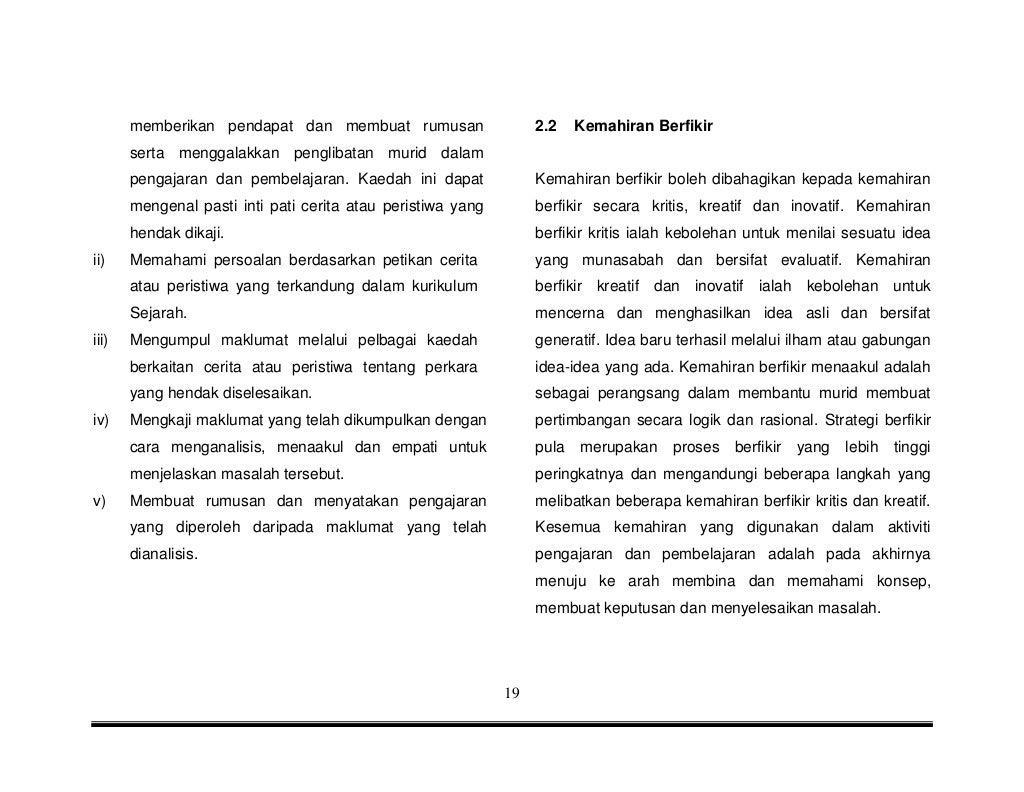 memberikan pendapat dan membuat rumusan serta menggalakkan penglibatan murid dalam pengajaran dan pembelajaran. Kaedah ini dapat mengenal pasti inti pati cerita atau peristiwa yang hendak dikaji.

ii) Memahami persoalan berdasarkan petikan cerita atau peristiwa yang terkandung dalam kurikulum Sejarah.

iii) Mengumpul maklumat melalui pelbagai kaedah berkaitan cerita atau peristiwa tentang perkara yang hendak diselesaikan.

iv) Mengkaji maklumat yang telah dikumpulkan dengan cara menganalisis, menaakul dan empati untuk menjelaskan masalah tersebut.

v) Membuat rumusan dan menyatakan pengajaran yang diperoleh daripada maklumat yang telah dianalisis.

2.2 Kemahiran Berfikir

Kemahiran berfikir boleh dibahagikan kepada kemahiran berfikir secara kritis, kreatif dan inovatif. Kemahiran berfikir kritis ialah kebolehan untuk menilai sesuatu idea yang munasabah dan bersifat evaluatif. Kemahiran berfikir kreatif dan inovatif ialah kebolehan untuk mencerna dan menghasilkan idea asli dan bersifat generatif. Idea baru terhasil melalui ilham atau gabungan idea-idea yang ada. Kemahiran berfikir menaakul adalah sebagai perangsang dalam membantu murid membuat pertimbangan secara logik dan rasional. Strategi berfikir pula merupakan proses berfikir yang lebih tinggi peringkatnya dan mengandungi beberapa langkah yang melibatkan beberapa kemahiran berfikir kritis dan kreatif. Kesemua kemahiran yang digunakan dalam aktiviti pengajaran dan pembelajaran adalah pada akhirnya menuju ke arah membina dan memahami konsep, membuat keputusan dan menyelesaikan masalah.

19